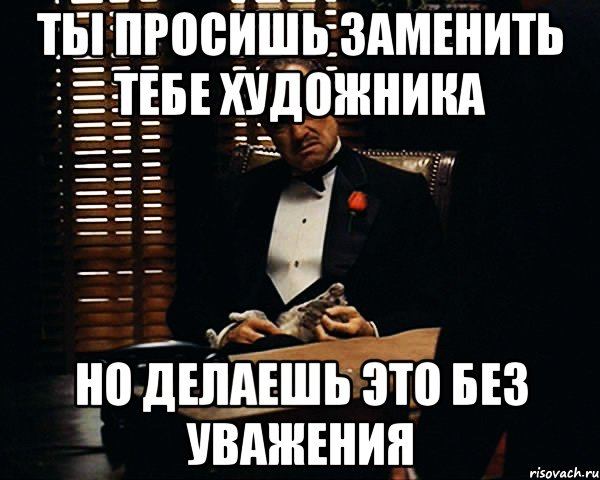 ТЫ ПРОСИШЬ ЗАМЕНИТЬ ТЕБЕ ХУДОЖНИКА

НО ДЕЛАЕШЬ ЭТО БЕЗ УВАЖЕНИЯ

risovach.ru